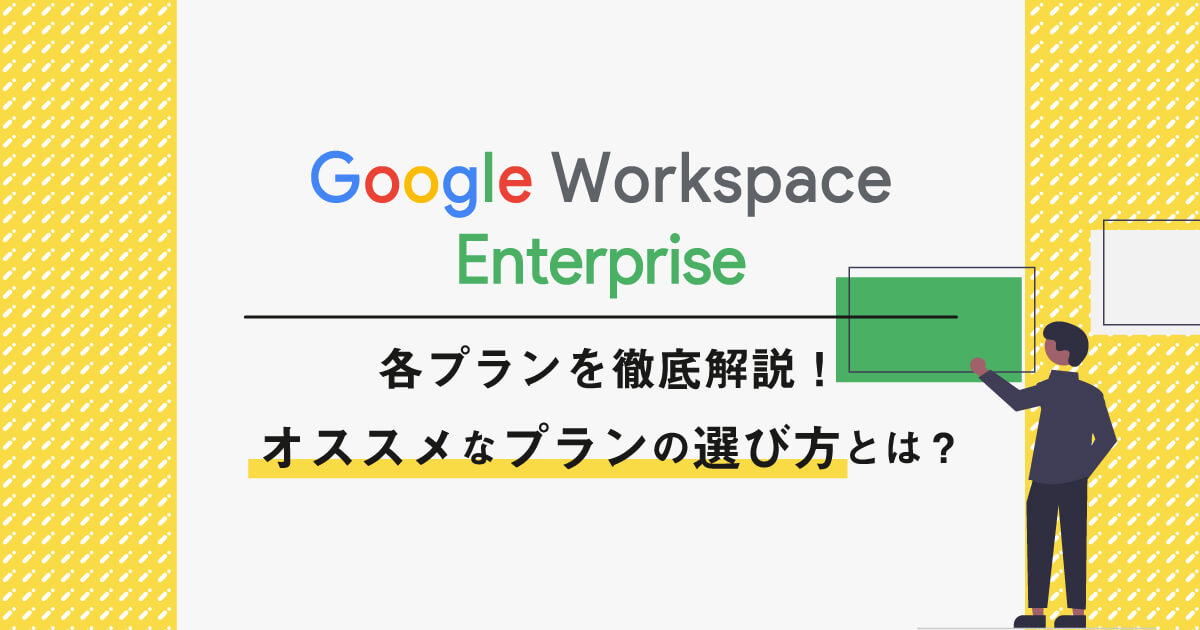 Google Workspace
Enterprise

各プランを徹底解説！
オススメなプランの選び方とは？